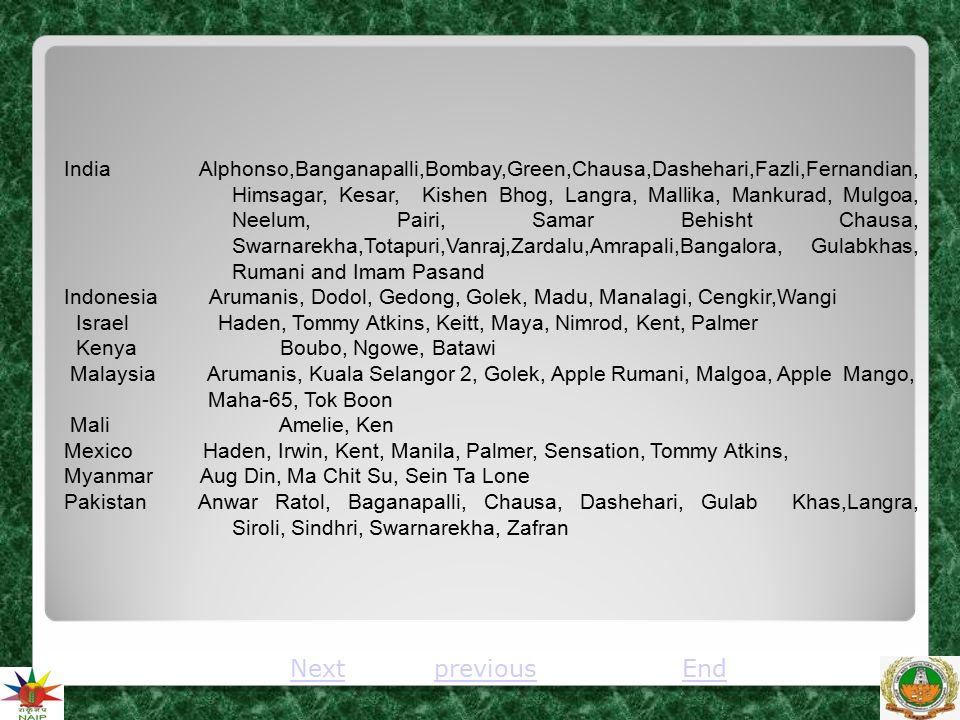 India Alphonso,Banganapalli,Bombay,Green,Chausa,Dashehari,Fazli,Fernandian, Himsagar, Kesar, Kishen Bhog, Langra, Mallika, Mankurad, Mulgoa, Neelum, Pairi, Samar Behisht Chausa, Swarnarekha,Totapuri,Vanraj,Zardalu,Amrapali,Bangalora, Gulabkhas, Rumani and Imam Pasand

Indonesia Arumanis, Dodol, Gedong, Golek, Madu, Manalagi, Cengkir,Wangi

Israel Haden, Tommy Atkins, Keitt, Maya, Nimrod, Kent, Palmer

Kenya Boubo, Ngowe, Batawi

Malaysia Arumanis, Kuala Selangor 2, Golek, Apple Rumani, Malgoa, Apple Mango, Maha-65, Tok Boon

Mali Amelie, Ken

Mexico Haden, Irwin, Kent, Manila, Palmer, Sensation, Tommy Atkins,

Myanmar Aug Din, Ma Chit Su, Sein Ta Lone

Pakistan Anwar Ratol, Baganapalli, Chausa, Dashehari, Gulab Khas,Langra, Siroli, Sindhri, Swarnarekha, Zafran

Next previous End

NAIP